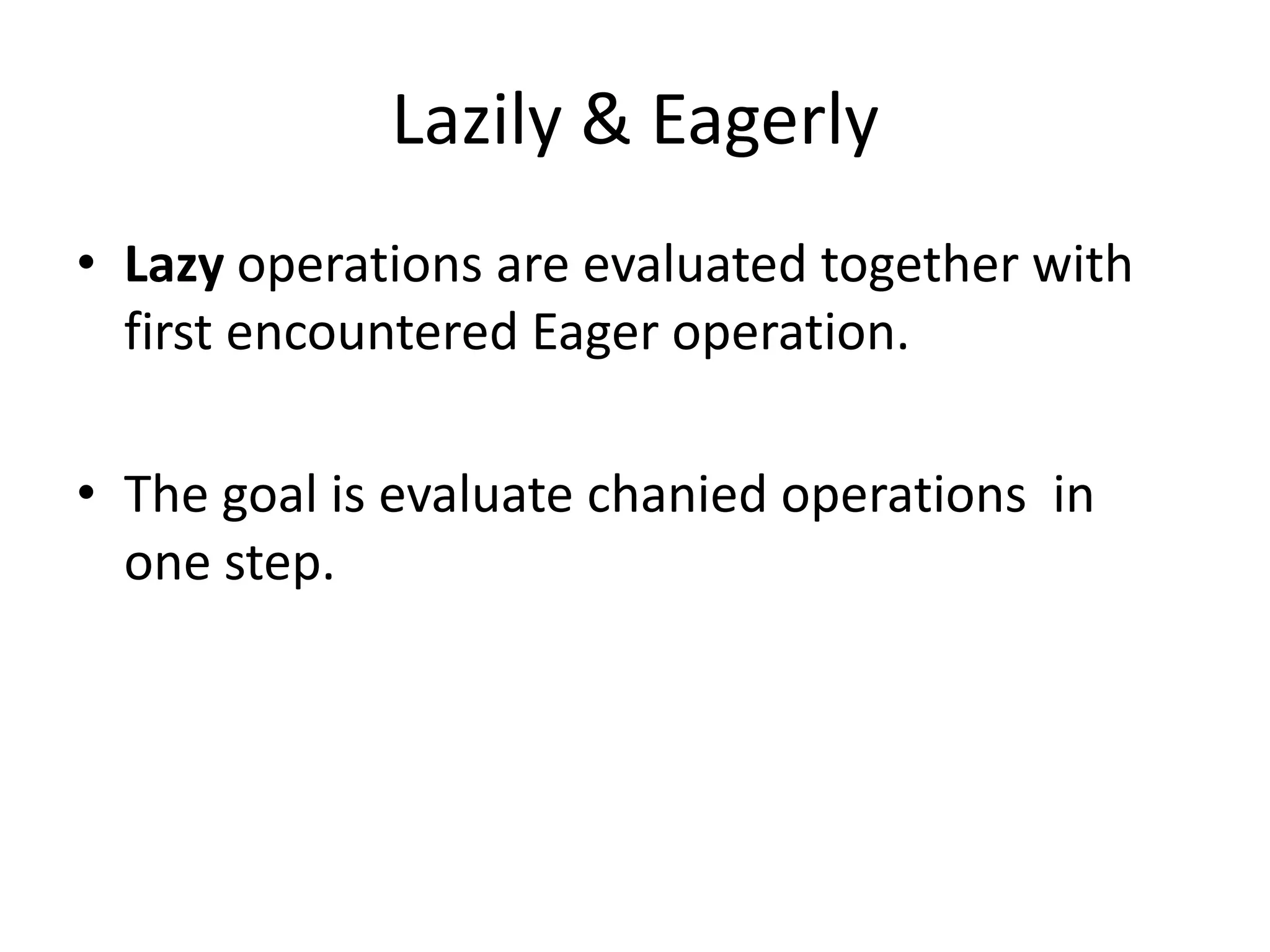 Lazily & Eagerly

• Lazy operations are evaluated together with first encountered Eager operation.

• The goal is evaluate chanied operations in one step.